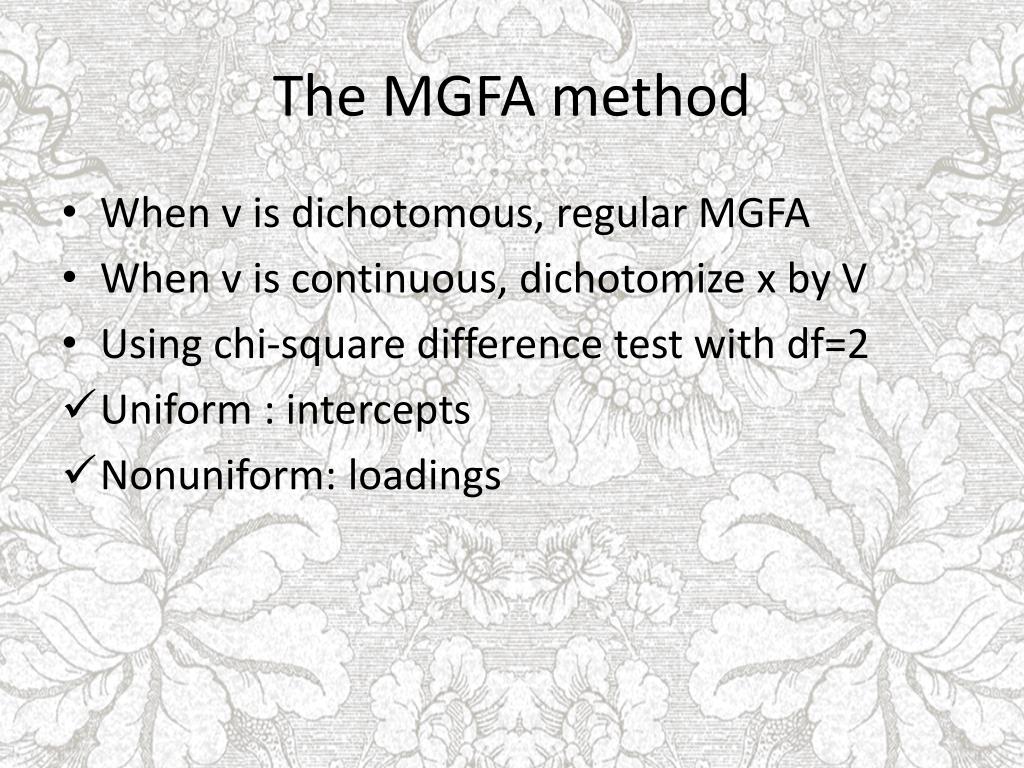 The MGFA method

• When v is dichotomous, regular MGFA
• When v is continuous, dichotomize x by V
• Using chi-square difference test with df=2
✓ Uniform : intercepts
✓ Nonuniform: loadings